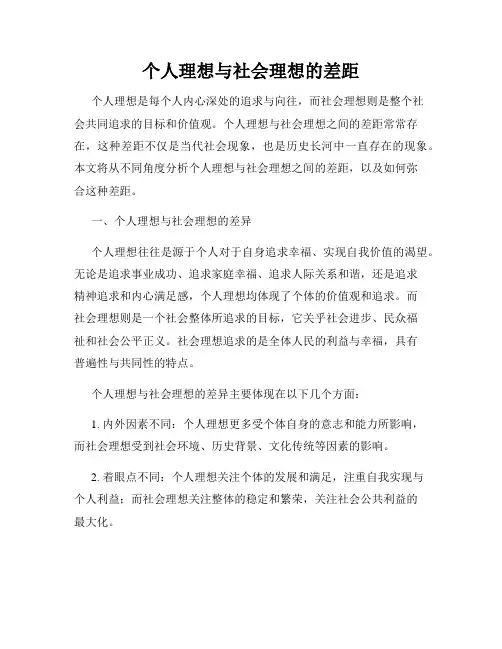 个人理想与社会理想的差距

个人理想是每个人内心深处的追求与向往，而社会理想则是整个社会共同追求的目标和价值观。个人理想与社会理想之间的差距常常存在，这种差距不仅是当代社会现象，也是历史长河中一直存在的现象。本文将从不同角度分析个人理想与社会理想之间的差距，以及如何弥合这种差距。

一、个人理想与社会理想的差异

个人理想往往是源于个人对于自身追求幸福、实现自我价值的渴望。无论是追求事业成功、追求家庭幸福、追求人际关系和谐，还是追求精神追求和内心满足感，个人理想均体现了个体的价值观和追求。而社会理想则是一个社会整体所追求的目标，它关乎社会进步、民众福祉和社会公平正义。社会理想追求的是全体人民的利益与幸福，具有普遍性与共同性的特点。

个人理想与社会理想的差异主要体现在以下几个方面：

1. 内外因素不同：个人理想更多受个体自身的意志和能力所影响，而社会理想受到社会环境、历史背景、文化传统等因素的影响。

2. 着眼点不同：个人理想关注个体的发展和满足，注重自我实现与个人利益；而社会理想关注整体的稳定和繁荣，关注社会公共利益的最大化。